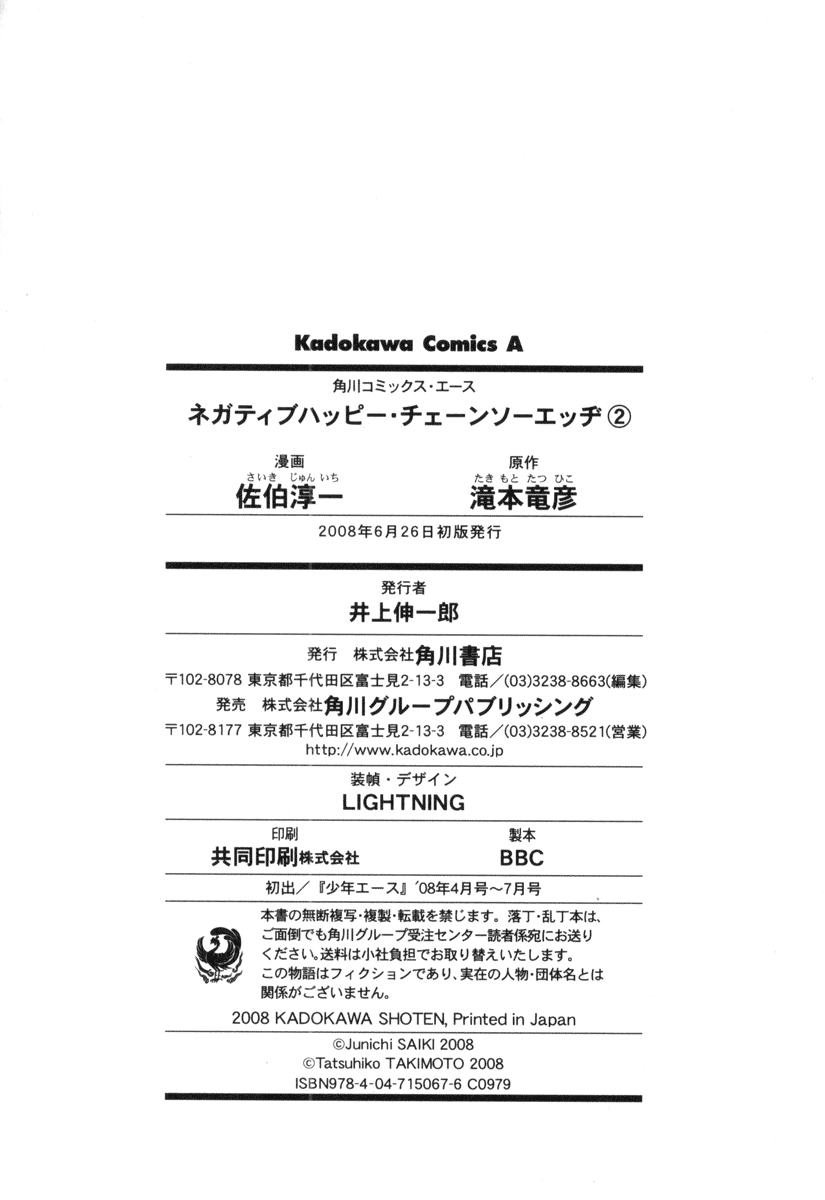 Kadokawa Comics A

角川コミックス・エース

ネガティブハッピー・チェーンソーエッヂ②

漫画
さいき じゅんいち
佐伯淳一

原作
たきもと たつひこ
滝本竜彦

2008年6月26日初版発行

発行者
井上伸一郎

発行　株式会社角川書店
〒102-8078 東京都千代田区富士見2-13-3　電話／(03)3238-8663(編集)
発売　株式会社角川グループパブリッシング
〒102-8177 東京都千代田区富士見2-13-3　電話／(03)3238-8521(営業)
http://www.kadokawa.co.jp

装幀・デザイン
LIGHTNING

印刷
共同印刷株式会社

製本
BBC

初出／『少年エース』'08年4月号～7月号

本書の無断複写・複製・転載を禁じます。落丁・乱丁本は、ご面倒でも角川グループ受注センター読者係宛にお送りください。送料は小社負担でお取り替えいたします。
この物語はフィクションであり、実在の人物・団体名とは関係がございません。

2008 KADOKAWA SHOTEN, Printed in Japan
©Junichi SAIKI 2008
©Tatsuhiko TAKIMOTO 2008
ISBN978-4-04-715067-6 C0979